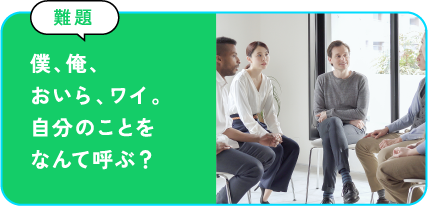 難題

僕、俺、
おいら、ワイ。
自分のことを
なんて呼ぶ？